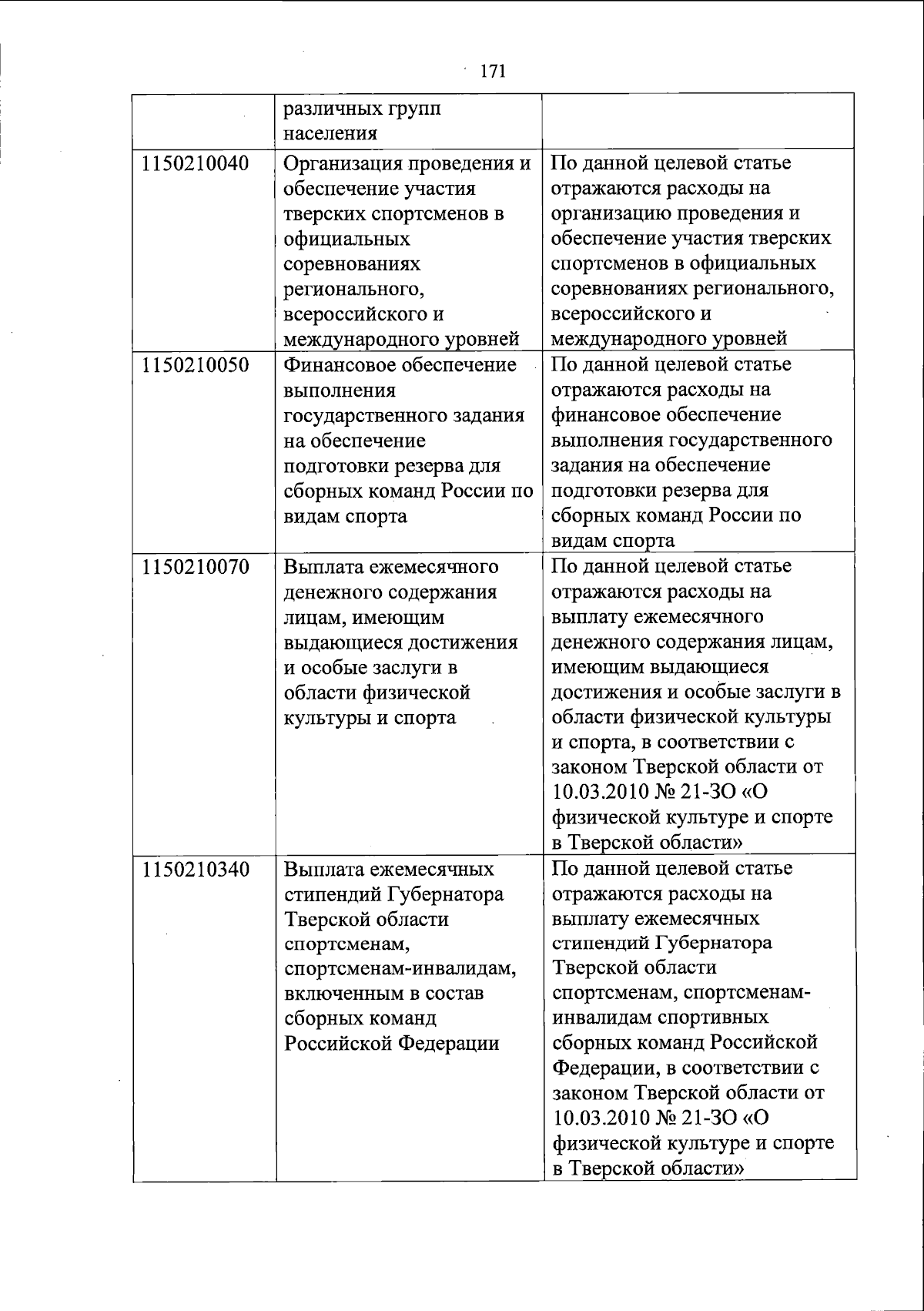 171

|  |  |  |
|---|---|---|
|  | различных групп населения |  |
| 1150210040 | Организация проведения и обеспечение участия тверских спортсменов в официальных соревнованиях регионального, всероссийского и международного уровней | По данной целевой статье отражаются расходы на организацию проведения и обеспечение участия тверских спортсменов в официальных соревнованиях регионального, всероссийского и международного уровней |
| 1150210050 | Финансовое обеспечение выполнения государственного задания на обеспечение подготовки резерва для сборных команд России по видам спорта | По данной целевой статье отражаются расходы на финансовое обеспечение выполнения государственного задания на обеспечение подготовки резерва для сборных команд России по видам спорта |
| 1150210070 | Выплата ежемесячного денежного содержания лицам, имеющим выдающиеся достижения и особые заслуги в области физической культуры и спорта | По данной целевой статье отражаются расходы на выплату ежемесячного денежного содержания лицам, имеющим выдающиеся достижения и особые заслуги в области физической культуры и спорта, в соответствии с законом Тверской области от 10.03.2010 № 21-ЗО «О физической культуре и спорте в Тверской области» |
| 1150210340 | Выплата ежемесячных стипендий Губернатора Тверской области спортсменам, спортсменам-инвалидам, включенным в состав сборных команд Российской Федерации | По данной целевой статье отражаются расходы на выплату ежемесячных стипендий Губернатора Тверской области спортсменам, спортсменам-инвалидам спортивных сборных команд Российской Федерации, в соответствии с законом Тверской области от 10.03.2010 № 21-ЗО «О физической культуре и спорте в Тверской области» |